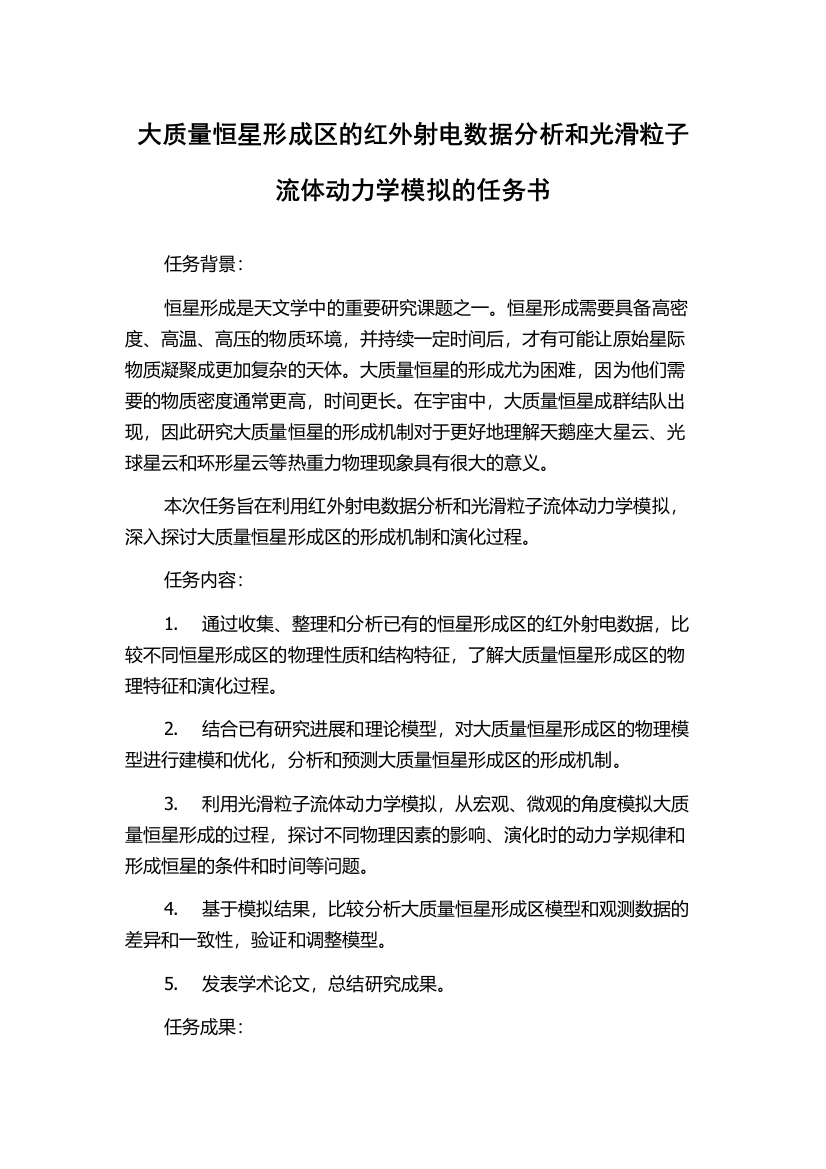 大质量恒星形成区的红外射电数据分析和光滑粒子流体动力学模拟的任务书

任务背景：

恒星形成是天文学中的重要研究课题之一。恒星形成需要具备高密度、高温、高压的物质环境，并持续一定时间后，才有可能让原始星际物质凝聚成更加复杂的天体。大质量恒星的形成尤为困难，因为他们需要的物质密度通常更高，时间更长。在宇宙中，大质量恒星成群结队出现，因此研究大质量恒星的形成机制对于更好地理解天鹅座大星云、光球星云和环形星云等热重力物理现象具有很大的意义。

本次任务旨在利用红外射电数据分析和光滑粒子流体动力学模拟，深入探讨大质量恒星形成区的形成机制和演化过程。

任务内容：

1.　通过收集、整理和分析已有的恒星形成区的红外射电数据，比较不同恒星形成区的物理性质和结构特征，了解大质量恒星形成区的物理特征和演化过程。

2.　结合已有研究进展和理论模型，对大质量恒星形成区的物理模型进行建模和优化，分析和预测大质量恒星形成区的形成机制。

3.　利用光滑粒子流体动力学模拟，从宏观、微观的角度模拟大质量恒星形成的过程，探讨不同物理因素的影响、演化时的动力学规律和形成恒星的条件和时间等问题。

4.　基于模拟结果，比较分析大质量恒星形成区模型和观测数据的差异和一致性，验证和调整模型。

5.　发表学术论文，总结研究成果。

任务成果：